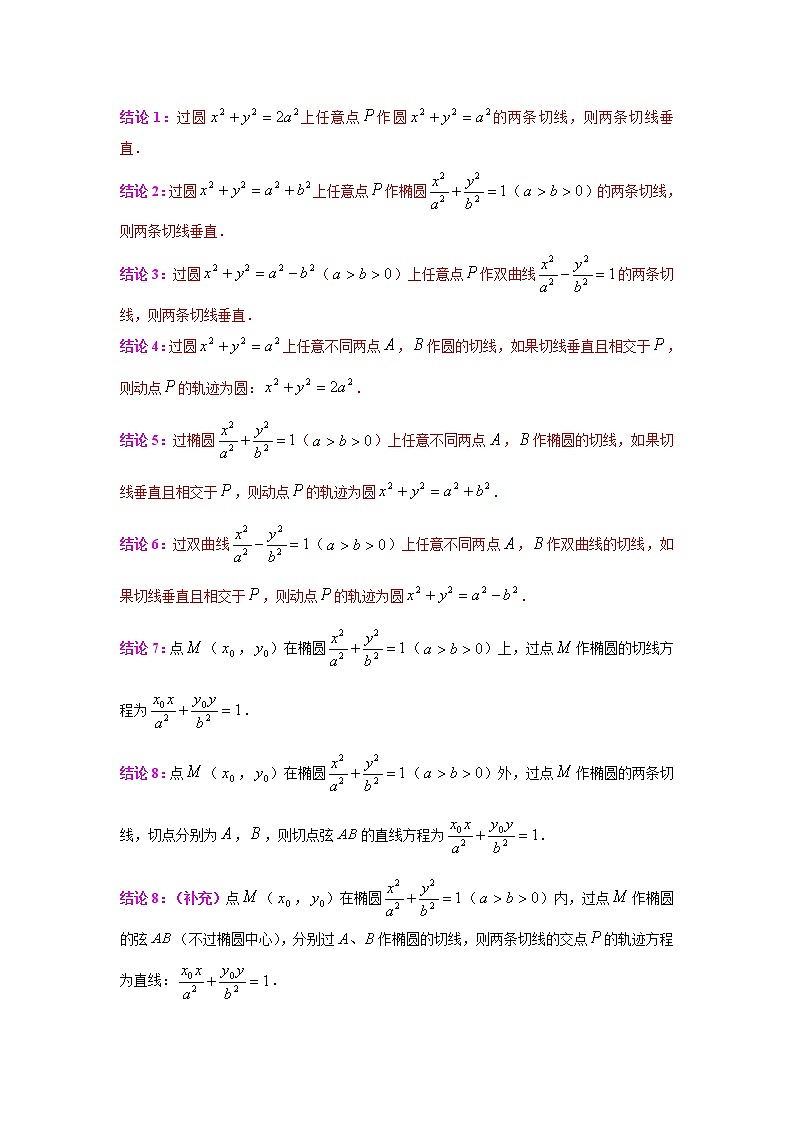 结论 1：过圆 $x^2+y^2=2a^2$ 上任意点 $P$ 作圆 $x^2+y^2=a^2$ 的两条切线，则两条切线垂直．

结论 2：过圆 $x^2+y^2=a^2+b^2$ 上任意点 $P$ 作椭圆 $\frac{x^2}{a^2}+\frac{y^2}{b^2}=1$（$a>b>0$）的两条切线，则两条切线垂直．

结论 3：过圆 $x^2+y^2=a^2-b^2$（$a>b>0$）上任意点 $P$ 作双曲线 $\frac{x^2}{a^2}-\frac{y^2}{b^2}=1$ 的两条切线，则两条切线垂直．

结论 4：过圆 $x^2+y^2=a^2$ 上任意不同两点 $A$，$B$ 作圆的切线，如果切线垂直且相交于 $P$，则动点 $P$ 的轨迹为圆：$x^2+y^2=2a^2$．

结论 5：过椭圆 $\frac{x^2}{a^2}+\frac{y^2}{b^2}=1$（$a>b>0$）上任意不同两点 $A$，$B$ 作椭圆的切线，如果切线垂直且相交于 $P$，则动点 $P$ 的轨迹为圆 $x^2+y^2=a^2+b^2$．

结论 6：过双曲线 $\frac{x^2}{a^2}-\frac{y^2}{b^2}=1$（$a>b>0$）上任意不同两点 $A$，$B$ 作双曲线的切线，如果切线垂直且相交于 $P$，则动点 $P$ 的轨迹为圆 $x^2+y^2=a^2-b^2$．

结论 7：点 $M$（$x_0$，$y_0$）在椭圆 $\frac{x^2}{a^2}+\frac{y^2}{b^2}=1$（$a>b>0$）上，过点 $M$ 作椭圆的切线方程为 $\frac{x_0x}{a^2}+\frac{y_0y}{b^2}=1$．

结论 8：点 $M$（$x_0$，$y_0$）在椭圆 $\frac{x^2}{a^2}+\frac{y^2}{b^2}=1$（$a>b>0$）外，过点 $M$ 作椭圆的两条切线，切点分别为 $A$，$B$，则切点弦 $AB$ 的直线方程为 $\frac{x_0x}{a^2}+\frac{y_0y}{b^2}=1$．

结论 8：（补充）点 $M$（$x_0$，$y_0$）在椭圆 $\frac{x^2}{a^2}+\frac{y^2}{b^2}=1$（$a>b>0$）内，过点 $M$ 作椭圆的弦 $AB$（不过椭圆中心），分别过 $A$、$B$ 作椭圆的切线，则两条切线的交点 $P$ 的轨迹方程为直线：$\frac{x_0x}{a^2}+\frac{y_0y}{b^2}=1$．